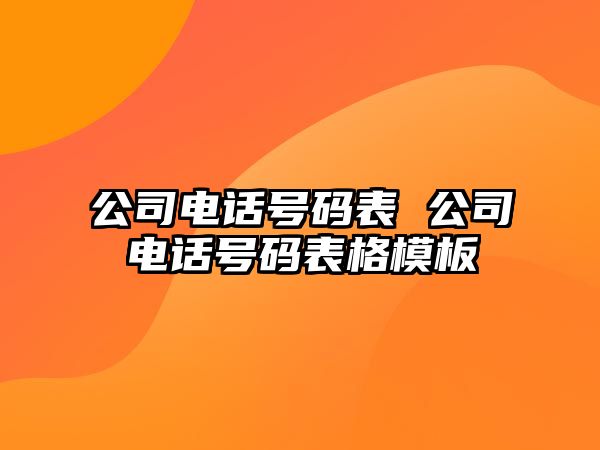 公司电话号码表 公司电话号码表格模板